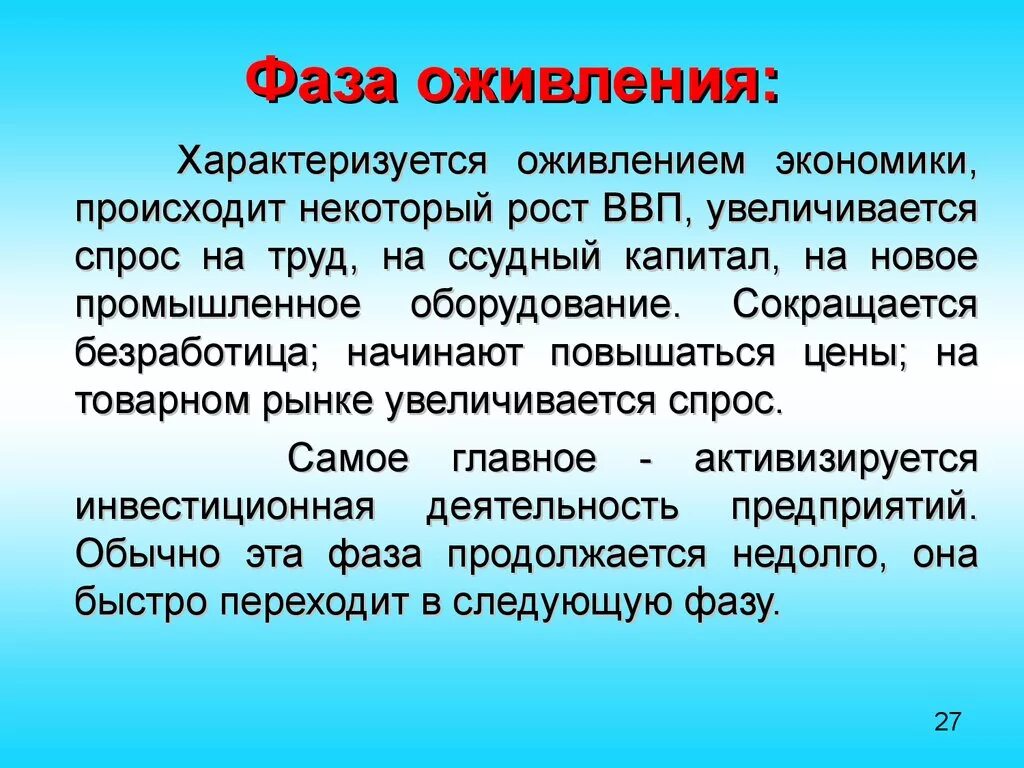 Фаза оживления:

Характеризуется оживлением экономики, происходит некоторый рост ВВП, увеличивается спрос на труд, на ссудный капитал, на новое промышленное оборудование. Сокращается безработица; начинают повышаться цены; на товарном рынке увеличивается спрос.

Самое главное - активизируется инвестиционная деятельность предприятий. Обычно эта фаза продолжается недолго, она быстро переходит в следующую фазу.

27